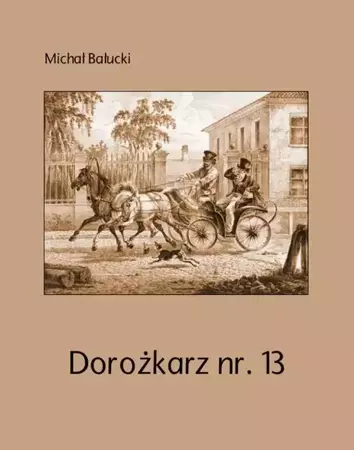 Michał Bałucki

Dorożkarz nr. 13